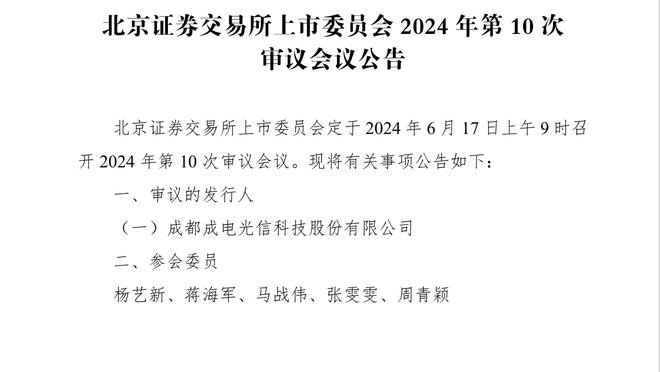 北京证券交易所上市委员会 2024 年第 10 次审议会议公告

北京证券交易所上市委员会定于 2024 年 6 月 17 日上午 9 时召开 2024 年第 10 次审议会议。现将有关事项公告如下：

一、审议的发行人

（一）成都成电光信科技股份有限公司

二、参会委员

杨艺新、蒋海军、马战伟、张雯雯、周青颖